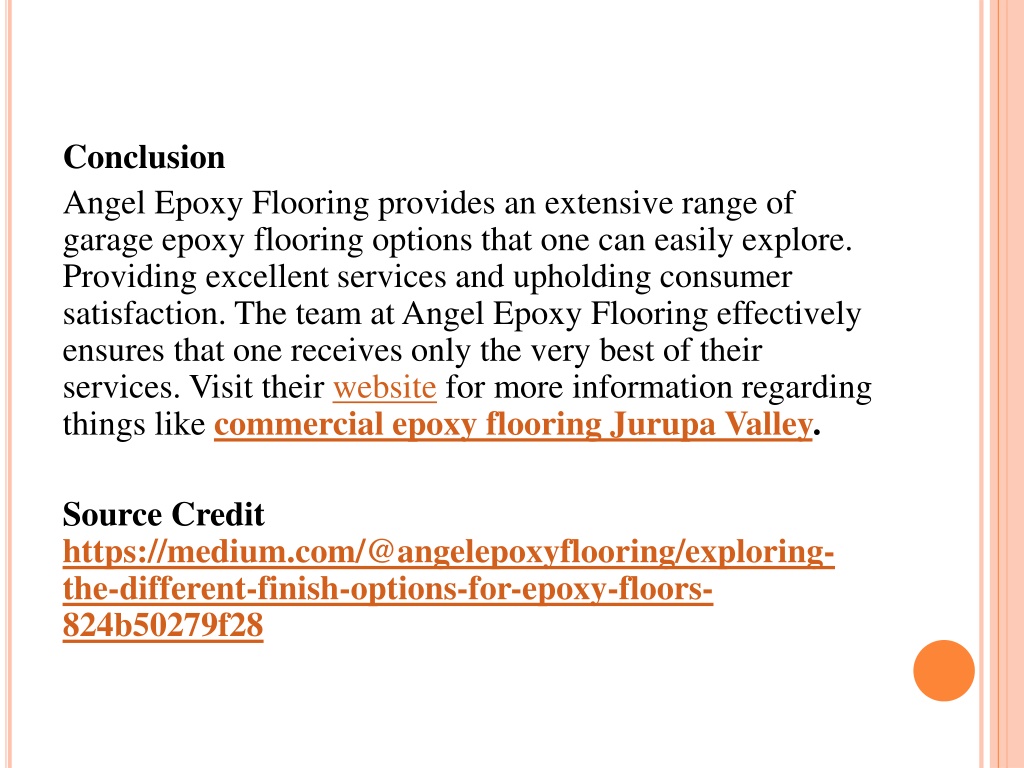 Conclusion

Angel Epoxy Flooring provides an extensive range of garage epoxy flooring options that one can easily explore. Providing excellent services and upholding consumer satisfaction. The team at Angel Epoxy Flooring effectively ensures that one receives only the very best of their services. Visit their website for more information regarding things like commercial epoxy flooring Jurupa Valley.

Source Credit
https://medium.com/@angelepoxyflooring/exploring-the-different-finish-options-for-epoxy-floors-824b50279f28